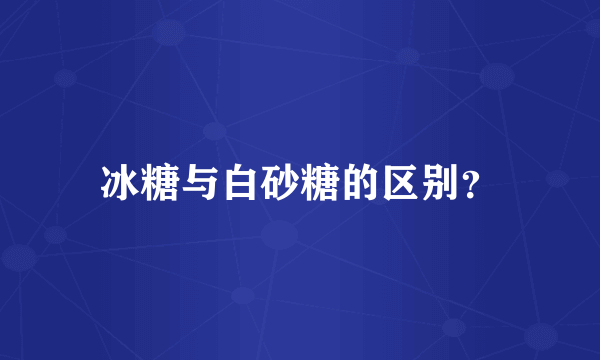 冰糖与白砂糖的区别?